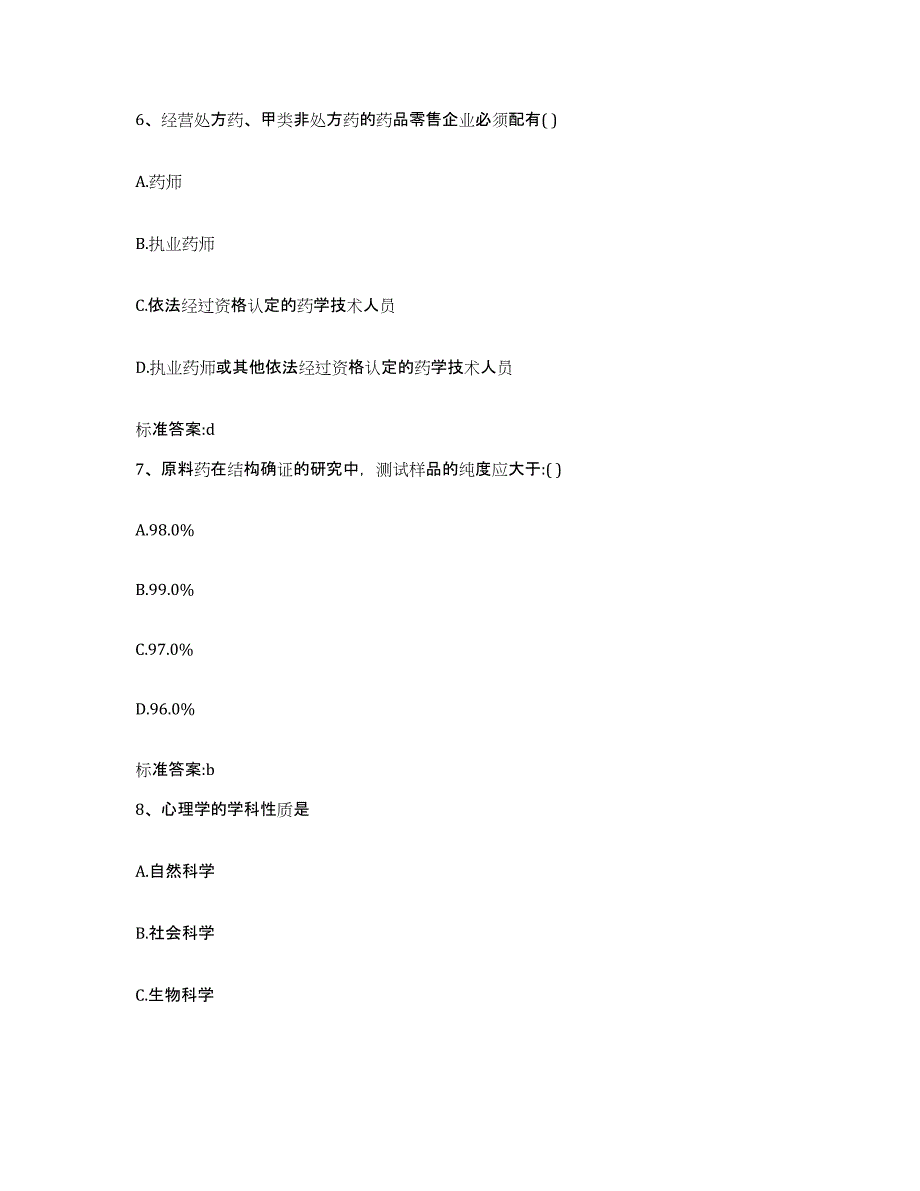 6、经营处方药、甲类非处方药的药品零售企业必须配有( )

A.药师

B.执业药师

C.依法经过资格认定的药学技术人员

D.执业药师或其他依法经过资格认定的药学技术人员

标准答案:d

7、原料药在结构确证的研究中，测试样品的纯度应大于:( )

A.98.0%

B.99.0%

C.97.0%

D.96.0%

标准答案:b

8、心理学的学科性质是

A.自然科学

B.社会科学

C.生物科学